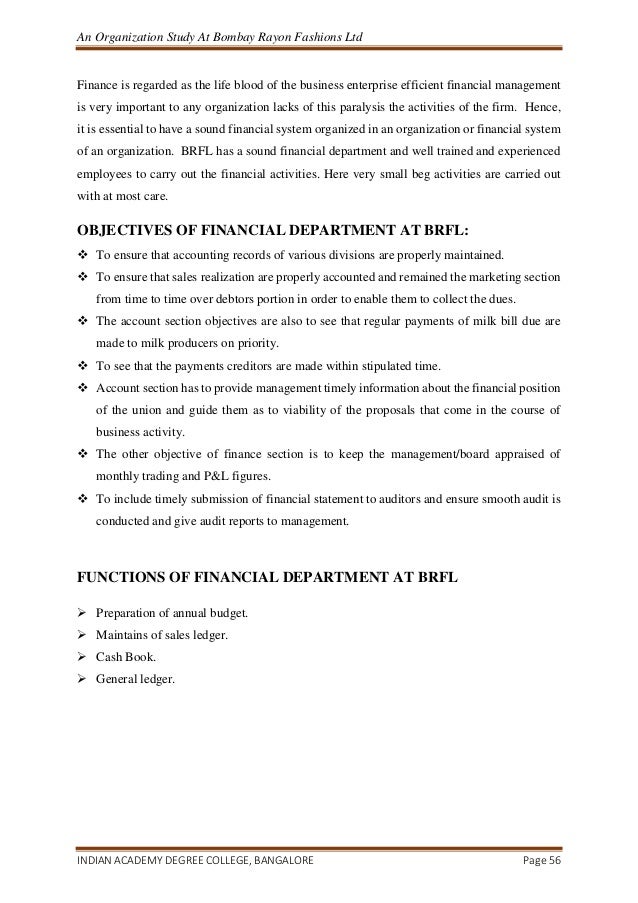 An Organization Study At Bombay Rayon Fashions Ltd

Finance is regarded as the life blood of the business enterprise efficient financial management is very important to any organization lacks of this paralysis the activities of the firm. Hence, it is essential to have a sound financial system organized in an organization or financial system of an organization. BRFL has a sound financial department and well trained and experienced employees to carry out the financial activities. Here very small beg activities are carried out with at most care.

OBJECTIVES OF FINANCIAL DEPARTMENT AT BRFL:

❖ To ensure that accounting records of various divisions are properly maintained.
❖ To ensure that sales realization are properly accounted and remained the marketing section from time to time over debtors portion in order to enable them to collect the dues.
❖ The account section objectives are also to see that regular payments of milk bill due are made to milk producers on priority.
❖ To see that the payments creditors are made within stipulated time.
❖ Account section has to provide management timely information about the financial position of the union and guide them as to viability of the proposals that come in the course of business activity.
❖ The other objective of finance section is to keep the management/board appraised of monthly trading and P&L figures.
❖ To include timely submission of financial statement to auditors and ensure smooth audit is conducted and give audit reports to management.

FUNCTIONS OF FINANCIAL DEPARTMENT AT BRFL

➢ Preparation of annual budget.
➢ Maintains of sales ledger.
➢ Cash Book.
➢ General ledger.

INDIAN ACADEMY DEGREE COLLEGE, BANGALORE Page 56